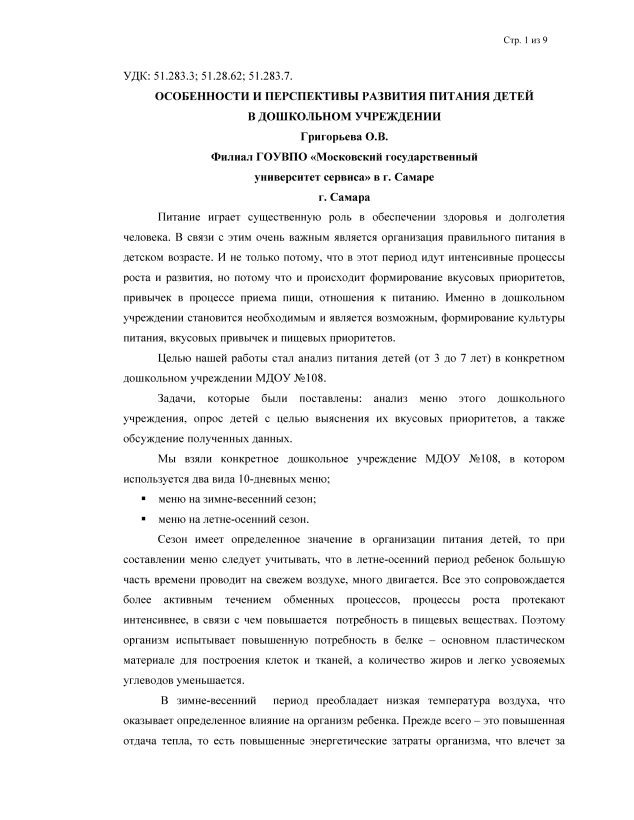 Стр. 1 из 9

УДК: 51.283.3; 51.28.62; 51.283.7.

ОСОБЕННОСТИ И ПЕРСПЕКТИВЫ РАЗВИТИЯ ПИТАНИЯ ДЕТЕЙ В ДОШКОЛЬНОМ УЧРЕЖДЕНИИ

Григорьева О.В.

Филиал ГОУВПО «Московский государственный университет сервиса» в г. Самаре

г. Самара

Питание играет существенную роль в обеспечении здоровья и долголетия человека. В связи с этим очень важным является организация правильного питания в детском возрасте. И не только потому, что в этот период идут интенсивные процессы роста и развития, но потому что и происходит формирование вкусовых приоритетов, привычек в процессе приема пищи, отношения к питанию. Именно в дошкольном учреждении становится необходимым и является возможным, формирование культуры питания, вкусовых привычек и пищевых приоритетов.

Целью нашей работы стал анализ питания детей (от 3 до 7 лет) в конкретном дошкольном учреждении МДОУ №108.

Задачи, которые были поставлены: анализ меню этого дошкольного учреждения, опрос детей с целью выяснения их вкусовых приоритетов, а также обсуждение полученных данных.

Мы взяли конкретное дошкольное учреждение МДОУ №108, в котором используется два вида 10-дневных меню;

▪ меню на зимне-весенний сезон;

▪ меню на летне-осенний сезон.

Сезон имеет определенное значение в организации питания детей, то при составлении меню следует учитывать, что в летне-осенний период ребенок большую часть времени проводит на свежем воздухе, много двигается. Все это сопровождается более активным течением обменных процессов, процессы роста протекают интенсивнее, в связи с чем повышается потребность в пищевых веществах. Поэтому организм испытывает повышенную потребность в белке – основном пластическом материале для построения клеток и тканей, а количество жиров и легко усвояемых углеводов уменьшается.

В зимне-весенний период преобладает низкая температура воздуха, что оказывает определенное влияние на организм ребенка. Прежде всего – это повышенная отдача тепла, то есть повышенные энергетические затраты организма, что влечет за